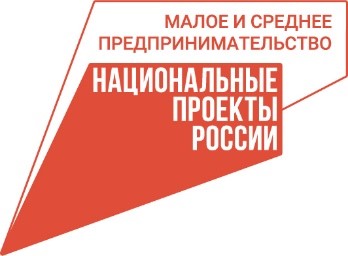 МАЛОЕ И СРЕДНЕЕ ПРЕДПРИНИМАТЕЛЬСТВО

НАЦИОНАЛЬНЫЕ ПРОЕКТЫ РОССИИ